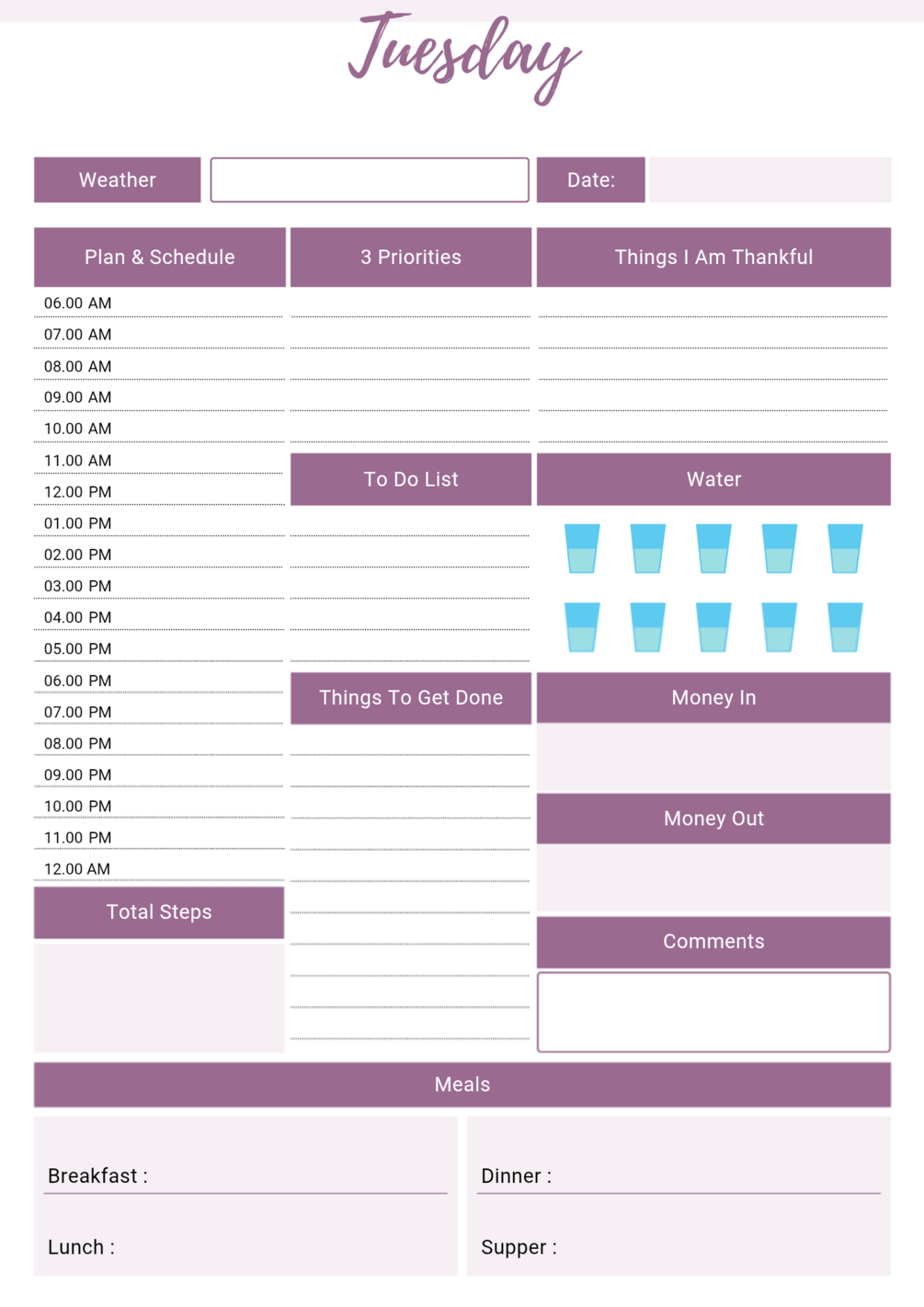 Tuesday

Weather

Date:

Plan & Schedule

06.00 AM
07.00 AM
08.00 AM
09.00 AM
10.00 AM
11.00 AM
12.00 PM
01.00 PM
02.00 PM
03.00 PM
04.00 PM
05.00 PM
06.00 PM
07.00 PM
08.00 PM
09.00 PM
10.00 PM
11.00 PM
12.00 AM

Total Steps

3 Priorities

To Do List

Things To Get Done

Things I Am Thankful

Water

Money In

Money Out

Comments

Meals

Breakfast :

Lunch :

Dinner :

Supper :